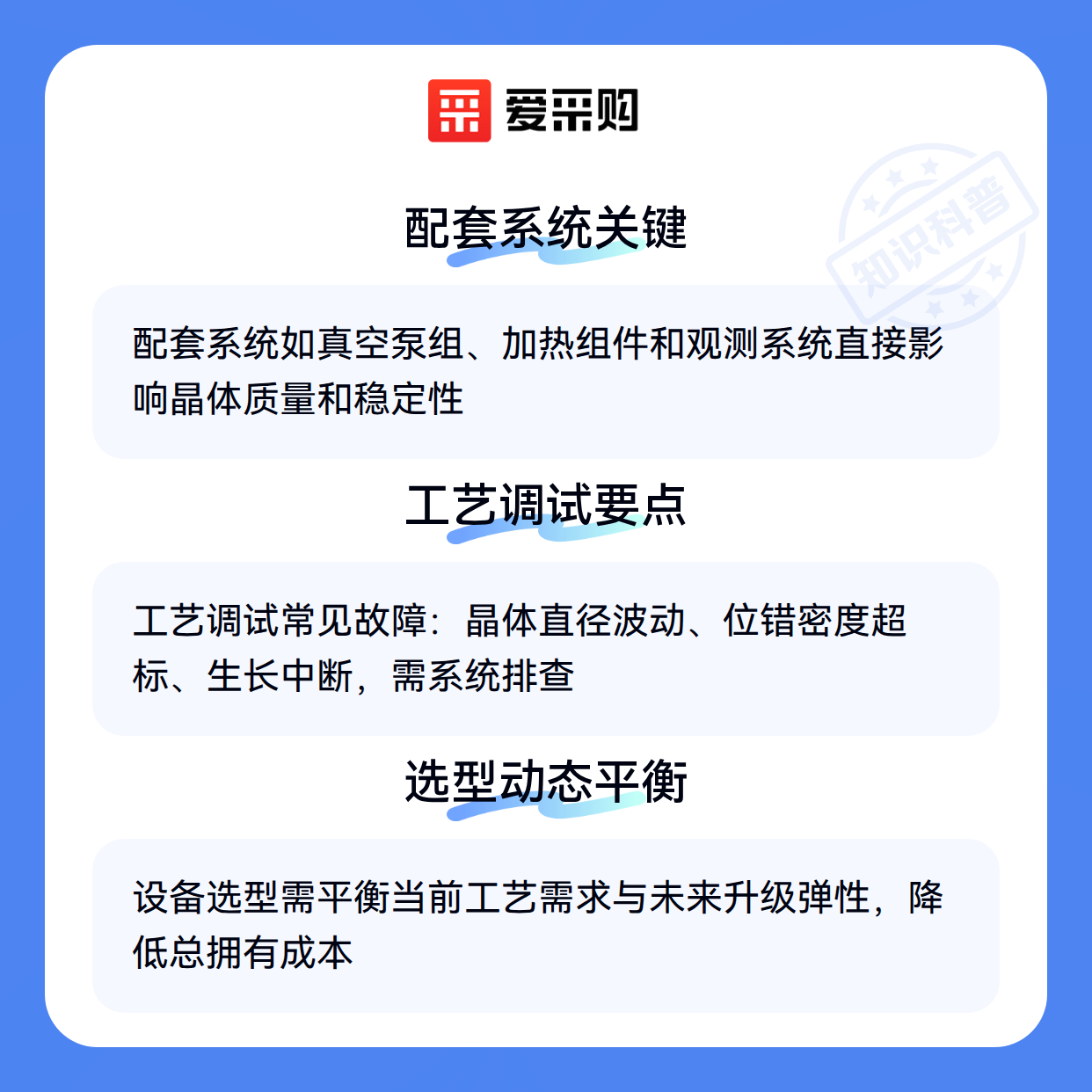 爱采购

配套系统关键

配套系统如真空泵组、加热组件和观测系统直接影响晶体质量和稳定性

工艺调试要点

工艺调试常见故障：晶体直径波动、位错密度超标、生长中断，需系统排查

选型动态平衡

设备选型需平衡当前工艺需求与未来升级弹性，降低总拥有成本

知识科普